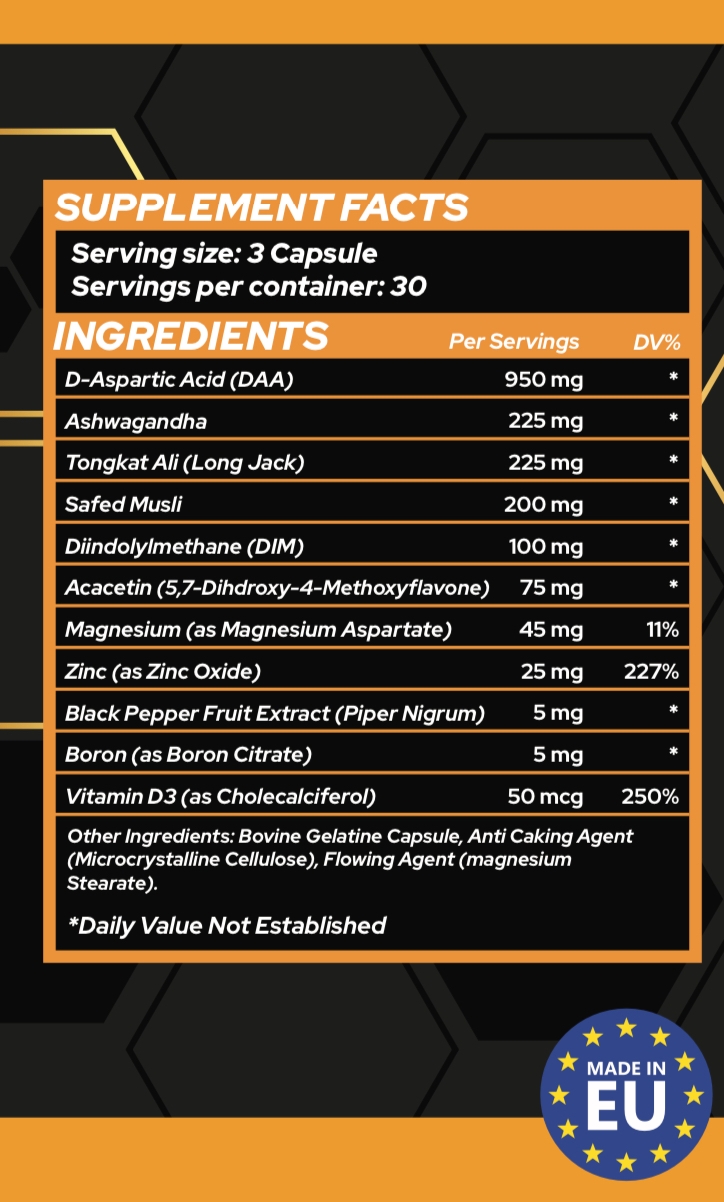 SUPPLEMENT FACTS

Serving size: 3 Capsule
Servings per container: 30

| INGREDIENTS | Per Servings | DV% |
|---|---|---|
| D-Aspartic Acid (DAA) | 950 mg | * |
| Ashwagandha | 225 mg | * |
| Tongkat Ali (Long Jack) | 225 mg | * |
| Safed Musli | 200 mg | * |
| Diindolylmethane (DIM) | 100 mg | * |
| Acacetin (5,7-Dihdroxy-4-Methoxyflavone) | 75 mg | * |
| Magnesium (as Magnesium Aspartate) | 45 mg | 11% |
| Zinc (as Zinc Oxide) | 25 mg | 227% |
| Black Pepper Fruit Extract (Piper Nigrum) | 5 mg | * |
| Boron (as Boron Citrate) | 5 mg | * |
| Vitamin D3 (as Cholecalciferol) | 50 mcg | 250% |

Other Ingredients: Bovine Gelatine Capsule, Anti Caking Agent (Microcrystalline Cellulose), Flowing Agent (magnesium Stearate).

*Daily Value Not Established

MADE IN
EU